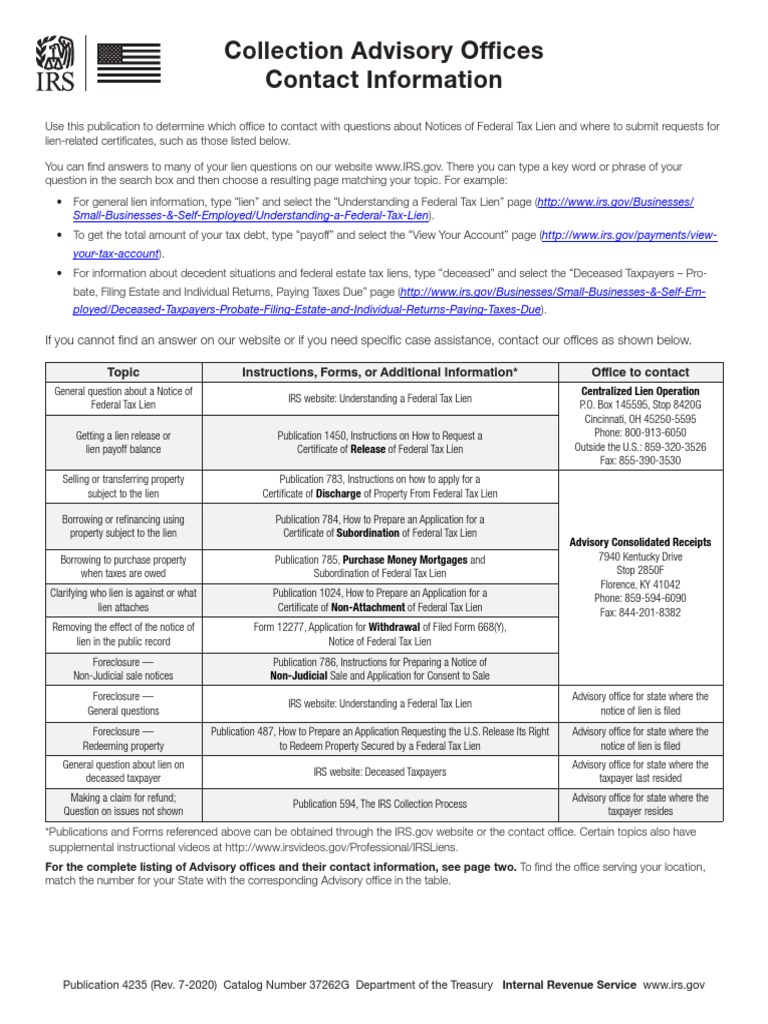 IRS

Collection Advisory Offices
Contact Information

Use this publication to determine which office to contact with questions about Notices of Federal Tax Lien and where to submit requests for lien-related certificates, such as those listed below.

You can find answers to many of your lien questions on our website www.IRS.gov. There you can type a key word or phrase of your question in the search box and then choose a resulting page matching your topic. For example:

• For general lien information, type "lien" and select the "Understanding a Federal Tax Lien" page (http://www.irs.gov/Businesses/Small-Businesses-&-Self-Employed/Understanding-a-Federal-Tax-Lien).

• To get the total amount of your tax debt, type "payoff" and select the "View Your Account" page (http://www.irs.gov/payments/view-your-tax-account).

• For information about decedent situations and federal estate tax liens, type "deceased" and select the "Deceased Taxpayers – Probate, Filing Estate and Individual Returns, Paying Taxes Due" page (http://www.irs.gov/Businesses/Small-Businesses-&-Self-Employed/Deceased-Taxpayers-Probate-Filing-Estate-and-Individual-Returns-Paying-Taxes-Due).

If you cannot find an answer on our website or if you need specific case assistance, contact our offices as shown below.

| Topic | Instructions, Forms, or Additional Information* | Office to contact |
|---|---|---|
| General question about a Notice of Federal Tax Lien | IRS website: Understanding a Federal Tax Lien | Centralized Lien Operation P.O. Box 145595, Stop 8420G Cincinnati, OH 45250-5595 Phone: 800-913-6050 Outside the U.S.: 859-320-3526 Fax: 855-390-3530 |
| Getting a lien release or lien payoff balance | Publication 1450, Instructions on How to Request a Certificate of Release of Federal Tax Lien | |
| Selling or transferring property subject to the lien | Publication 783, Instructions on how to apply for a Certificate of Discharge of Property From Federal Tax Lien | Advisory Consolidated Receipts 7940 Kentucky Drive Stop 2850F Florence, KY 41042 Phone: 859-594-6090 Fax: 844-201-8382 |
| Borrowing or refinancing using property subject to the lien | Publication 784, How to Prepare an Application for a Certificate of Subordination of Federal Tax Lien | |
| Borrowing to purchase property when taxes are owed | Publication 785, Purchase Money Mortgages and Subordination of Federal Tax Lien | |
| Clarifying who lien is against or what lien attaches | Publication 1024, How to Prepare an Application for a Certificate of Non-Attachment of Federal Tax Lien | |
| Removing the effect of the notice of lien in the public record | Form 12277, Application for Withdrawal of Filed Form 668(Y), Notice of Federal Tax Lien | |
| Foreclosure — Non-Judicial sale notices | Publication 786, Instructions for Preparing a Notice of Non-Judicial Sale and Application for Consent to Sale | |
| Foreclosure — General questions | IRS website: Understanding a Federal Tax Lien | Advisory office for state where the notice of lien is filed |
| Foreclosure — Redeeming property | Publication 487, How to Prepare an Application Requesting the U.S. Release Its Right to Redeem Property Secured by a Federal Tax Lien | Advisory office for state where the notice of lien is filed |
| General question about lien on deceased taxpayer | IRS website: Deceased Taxpayers | Advisory office for state where the taxpayer last resided |
| Making a claim for refund; Question on issues not shown | Publication 594, The IRS Collection Process | Advisory office for state where the taxpayer resides |

*Publications and Forms referenced above can be obtained through the IRS.gov website or the contact office. Certain topics also have supplemental instructional videos at http://www.irsvideos.gov/Professional/IRSLiens.

For the complete listing of Advisory offices and their contact information, see page two. To find the office serving your location, match the number for your State with the corresponding Advisory office in the table.

Publication 4235 (Rev. 7-2020) Catalog Number 37262G Department of the Treasury Internal Revenue Service www.irs.gov